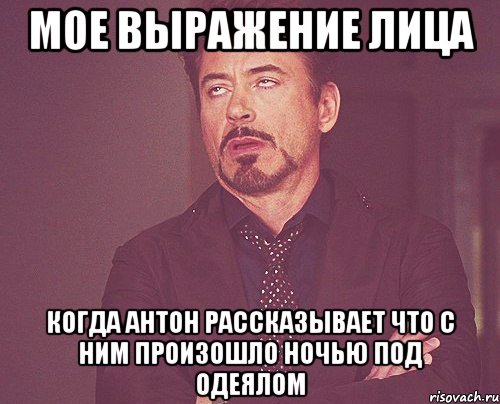 МОЕ ВЫРАЖЕНИЕ ЛИЦА

КОГДА АНТОН РАССКАЗЫВАЕТ ЧТО С НИМ ПРОИЗОШЛО НОЧЬЮ ПОД ОДЕЯЛОМ

risovach.ru